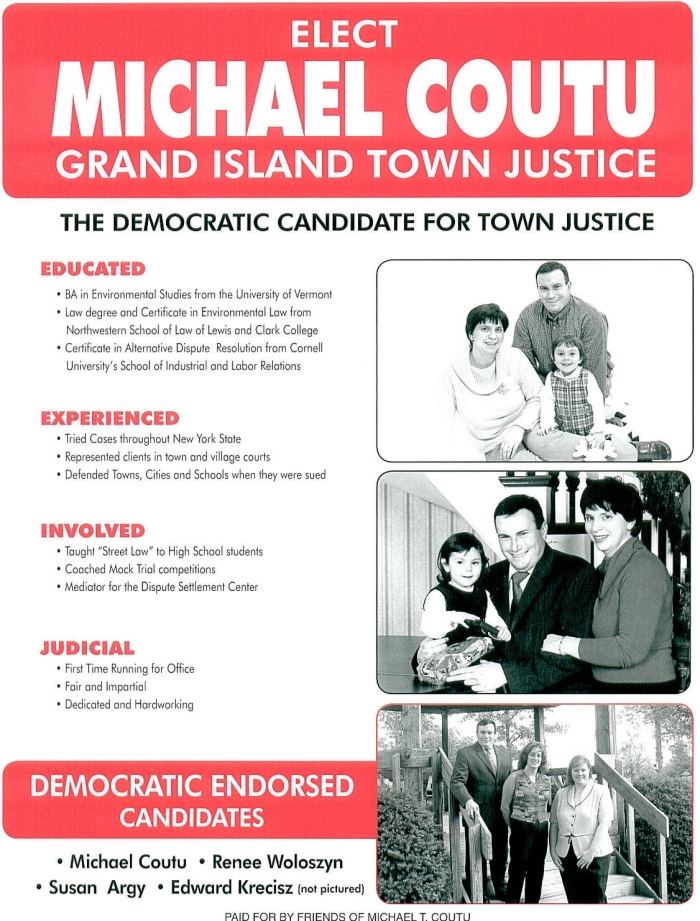 ELECT
MICHAEL COUTU
GRAND ISLAND TOWN JUSTICE

THE DEMOCRATIC CANDIDATE FOR TOWN JUSTICE

EDUCATED
• BA in Environmental Studies from the University of Vermont
• Law degree and Certificate in Environmental Law from Northwestern School of Law of Lewis and Clark College
• Certificate in Alternative Dispute Resolution from Cornell University's School of Industrial and Labor Relations

EXPERIENCED
• Tried Cases throughout New York State
• Represented clients in town and village courts
• Defended Towns, Cities and Schools when they were sued

INVOLVED
• Taught "Street Law" to High School students
• Coached Mock Trial competitions
• Mediator for the Dispute Settlement Center

JUDICIAL
• First Time Running for Office
• Fair and Impartial
• Dedicated and Hardworking

DEMOCRATIC ENDORSED CANDIDATES

• Michael Coutu • Renee Woloszyn
• Susan Argy • Edward Krecisz (not pictured)

PAID FOR BY FRIENDS OF MICHAEL T. COUTU